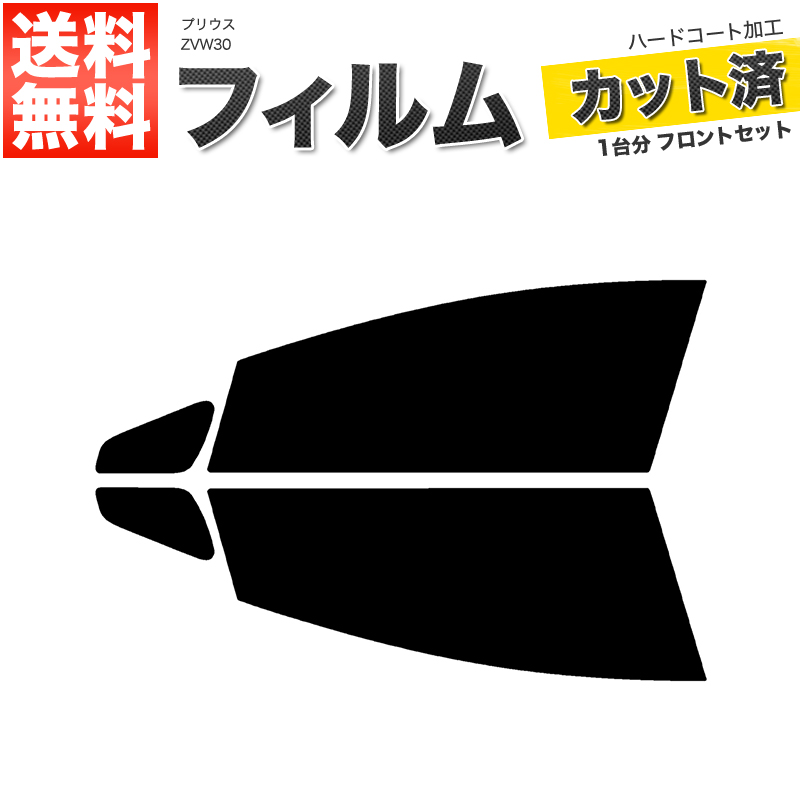 送料無料

プリウス
ZVW30

フィルム

ハードコート加工

カット済

1台分 フロントセット